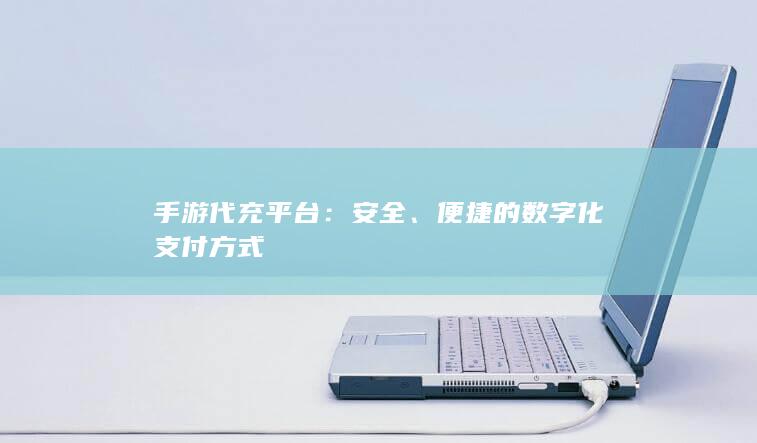 手游代充平台：安全、便捷的数字化支付方式